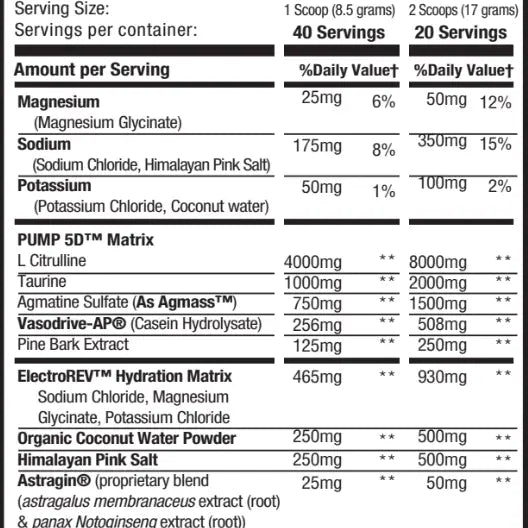 | Serving Size: | 1 Scoop (8.5 grams) | | 2 Scoops (17 grams) | |
|---|---|---|---|---|
| Servings per container: | 40 Servings | | 20 Servings | |
| Amount per Serving | %Daily Value† | | %Daily Value† | |
| Magnesium (Magnesium Glycinate) | 25mg | 6% | 50mg | 12% |
| Sodium (Sodium Chloride, Himalayan Pink Salt) | 175mg | 8% | 350mg | 15% |
| Potassium (Potassium Chloride, Coconut water) | 50mg | 1% | 100mg | 2% |
| PUMP 5D™ Matrix | | | | |
| L Citrulline | 4000mg | ** | 8000mg | ** |
| Taurine | 1000mg | ** | 2000mg | ** |
| Agmatine Sulfate (As Agmass™) | 750mg | ** | 1500mg | ** |
| Vasodrive-AP® (Casein Hydrolysate) | 256mg | ** | 508mg | ** |
| Pine Bark Extract | 125mg | ** | 250mg | ** |
| ElectroREV™ Hydration Matrix Sodium Chloride, Magnesium Glycinate, Potassium Chloride | 465mg | ** | 930mg | ** |
| Organic Coconut Water Powder | 250mg | ** | 500mg | ** |
| Himalayan Pink Salt | 250mg | ** | 500mg | ** |
| Astragin® (proprietary blend (astragalus membranaceus extract (root) & panax Notoginseng extract (root)) | 25mg | ** | 50mg | ** |